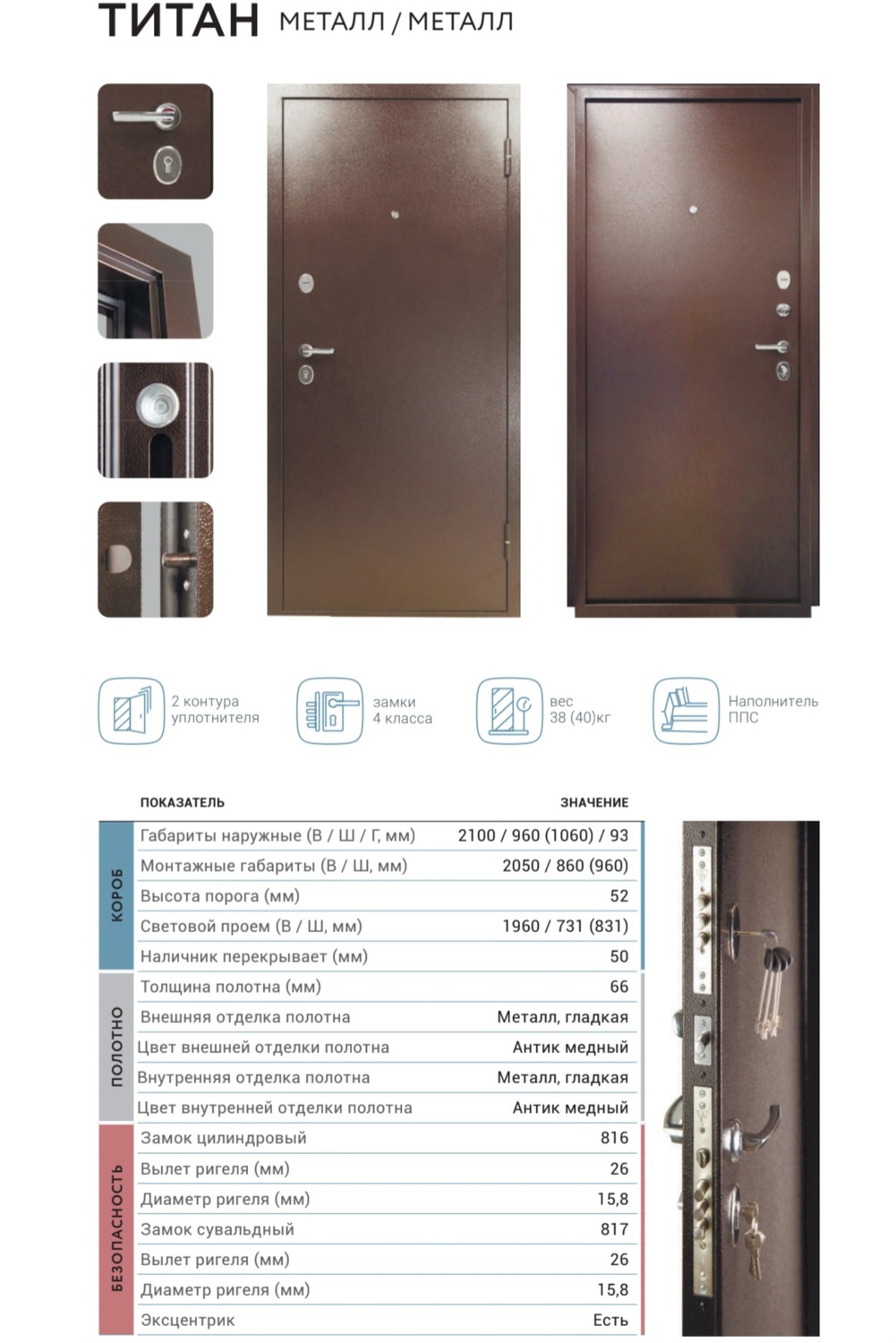 ТИТАН МЕТАЛЛ / МЕТАЛЛ

2 контура уплотнителя

замки 4 класса

вес 38 (40)кг

Наполнитель ППС

|  | ПОКАЗАТЕЛЬ | ЗНАЧЕНИЕ |
|---|---|---|
| КОРОБ | Габариты наружные (В / Ш / Г, мм) | 2100 / 960 (1060) / 93 |
|  | Монтажные габариты (В / Ш, мм) | 2050 / 860 (960) |
|  | Высота порога (мм) | 52 |
|  | Световой проем (В / Ш, мм) | 1960 / 731 (831) |
|  | Наличник перекрывает (мм) | 50 |
| ПОЛОТНО | Толщина полотна (мм) | 66 |
|  | Внешняя отделка полотна | Металл, гладкая |
|  | Цвет внешней отделки полотна | Антик медный |
|  | Внутренняя отделка полотна | Металл, гладкая |
|  | Цвет внутренней отделки полотна | Антик медный |
| БЕЗОПАСНОСТЬ | Замок цилиндровый | 816 |
|  | Вылет ригеля (мм) | 26 |
|  | Диаметр ригеля (мм) | 15,8 |
|  | Замок сувальдный | 817 |
|  | Вылет ригеля (мм) | 26 |
|  | Диаметр ригеля (мм) | 15,8 |
|  | Эксцентрик | Есть |